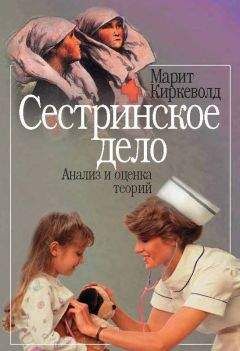 Марит Киркеволд

Сестринское дело

Анализ и оценка теорий